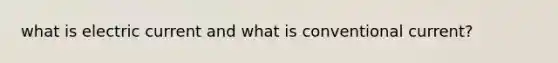 what is electric current and what is conventional current?